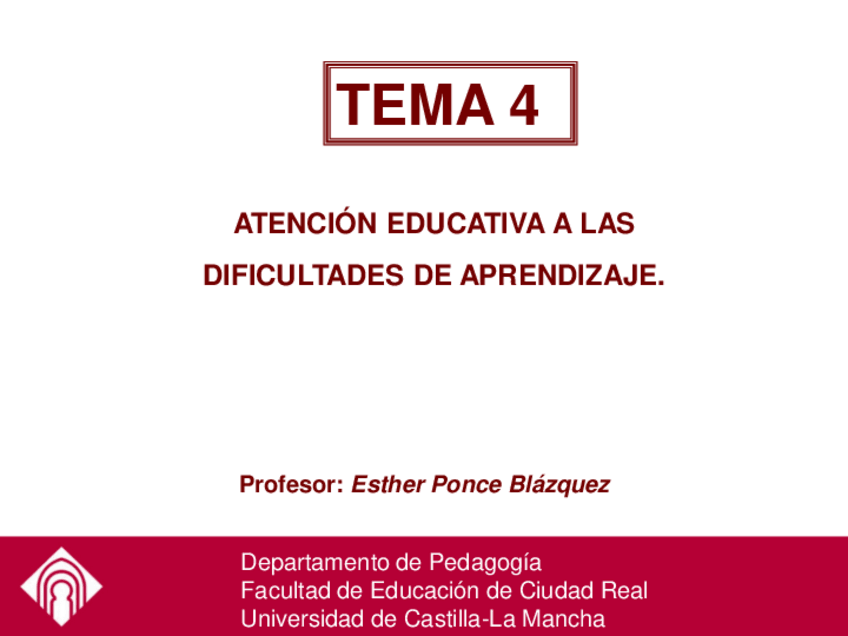 TEMA 4

ATENCIÓN EDUCATIVA A LAS DIFICULTADES DE APRENDIZAJE.

Profesor: Esther Ponce Blázquez

Departamento de Pedagogía
Facultad de Educación de Ciudad Real
Universidad de Castilla-La Mancha